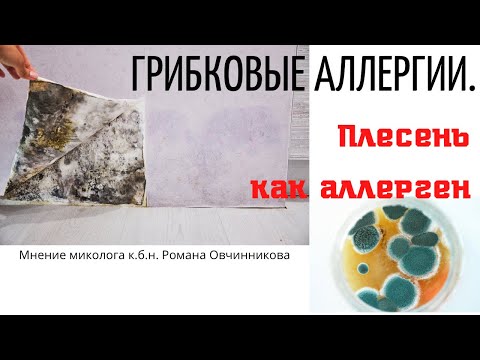 ГРИБКОВЫЕ АЛЛЕРГИИ.

Плесень

как аллерген

Мнение миколога к.б.н. Романа Овчинникова